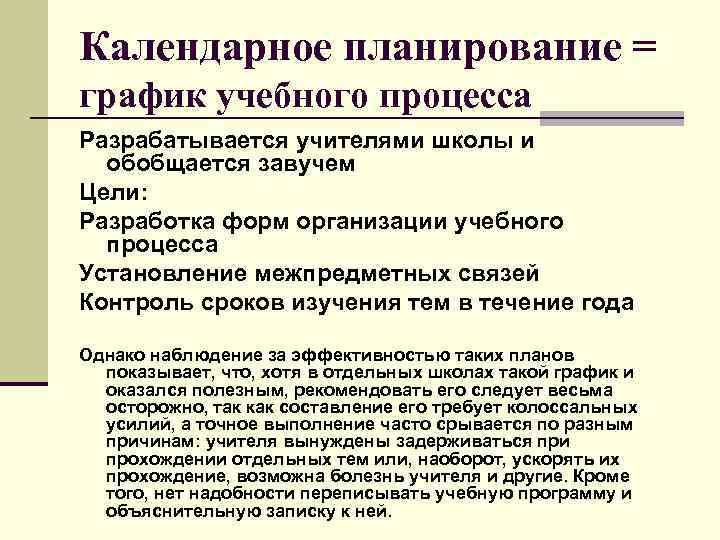 Календарное планирование = график учебного процесса

Разрабатывается учителями школы и обобщается завучем

Цели:

Разработка форм организации учебного процесса

Установление межпредметных связей

Контроль сроков изучения тем в течение года

Однако наблюдение за эффективностью таких планов показывает, что, хотя в отдельных школах такой график и оказался полезным, рекомендовать его следует весьма осторожно, так как составление его требует колоссальных усилий, а точное выполнение часто срывается по разным причинам: учителя вынуждены задерживаться при прохождении отдельных тем или, наоборот, ускорять их прохождение, возможна болезнь учителя и другие. Кроме того, нет надобности переписывать учебную программу и объяснительную записку к ней.